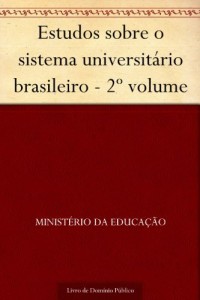 Estudos sobre o sistema universitário brasileiro - 2º volume

MINISTÉRIO DA EDUCAÇÃO

Livro de Domínio Público